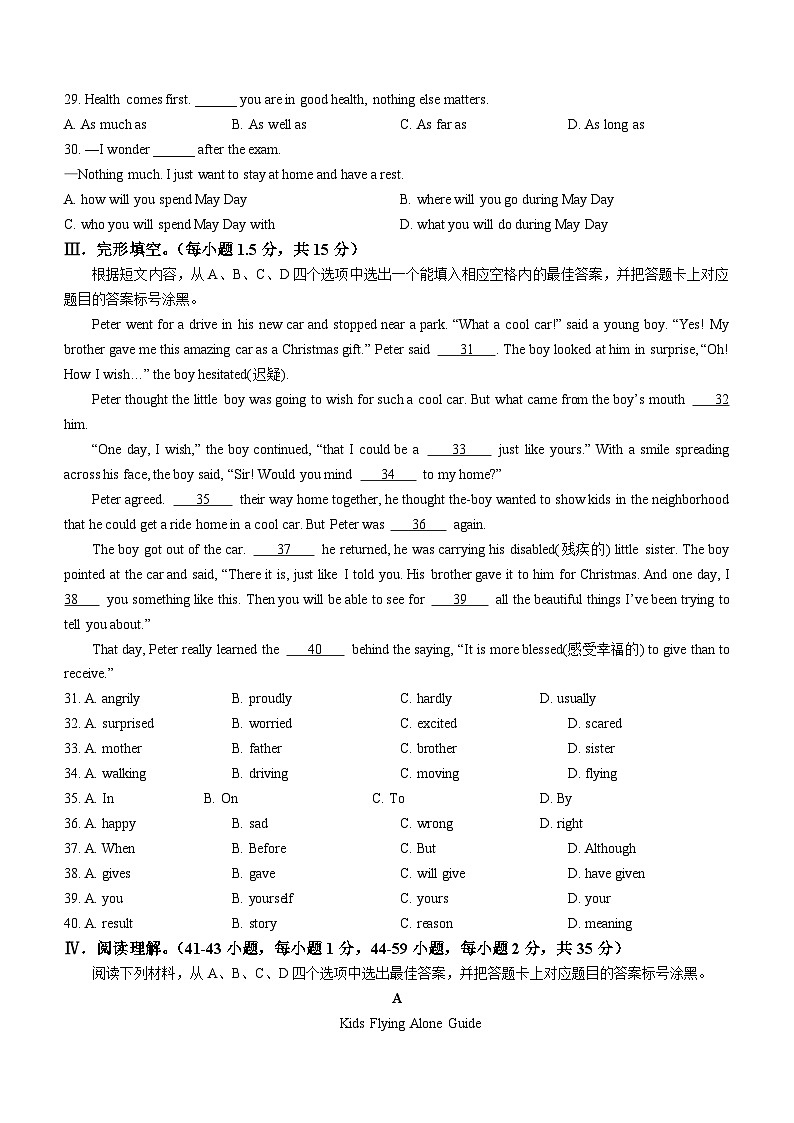 29. Health comes first. ______ you are in good health, nothing else matters.

A. As much as　　B. As well as　　C. As far as　　D. As long as

30. —I wonder ______ after the exam.

—Nothing much. I just want to stay at home and have a rest.

A. how will you spend May Day　　B. where will you go during May Day

C. who you will spend May Day with　　D. what you will do during May Day

Ⅲ. 完形填空。(每小题 1.5 分，共 15 分)

根据短文内容，从 A、B、C、D 四个选项中选出一个能填入相应空格内的最佳答案，并把答题卡上对应题目的答案标号涂黑。

Peter went for a drive in his new car and stopped near a park. "What a cool car!" said a young boy. "Yes! My brother gave me this amazing car as a Christmas gift." Peter said ___31___. The boy looked at him in surprise, "Oh! How I wish…" the boy hesitated(迟疑).

Peter thought the little boy was going to wish for such a cool car. But what came from the boy's mouth ___32___ him.

"One day, I wish," the boy continued, "that I could be a ___33___ just like yours." With a smile spreading across his face, the boy said, "Sir! Would you mind ___34___ to my home?"

Peter agreed. ___35___ their way home together, he thought the-boy wanted to show kids in the neighborhood that he could get a ride home in a cool car. But Peter was ___36___ again.

The boy got out of the car. ___37___ he returned, he was carrying his disabled(残疾的) little sister. The boy pointed at the car and said, "There it is, just like I told you. His brother gave it to him for Christmas. And one day, I ___38___ you something like this. Then you will be able to see for ___39___ all the beautiful things I've been trying to tell you about."

That day, Peter really learned the ___40___ behind the saying, "It is more blessed(感受幸福的) to give than to receive."

31. A. angrily　　B. proudly　　C. hardly　　D. usually

32. A. surprised　　B. worried　　C. excited　　D. scared

33. A. mother　　B. father　　C. brother　　D. sister

34. A. walking　　B. driving　　C. moving　　D. flying

35. A. In　　B. On　　C. To　　D. By

36. A. happy　　B. sad　　C. wrong　　D. right

37. A. When　　B. Before　　C. But　　D. Although

38. A. gives　　B. gave　　C. will give　　D. have given

39. A. you　　B. yourself　　C. yours　　D. your

40. A. result　　B. story　　C. reason　　D. meaning

Ⅳ. 阅读理解。(41-43 小题，每小题 1 分，44-59 小题，每小题 2 分，共 35 分)

阅读下列材料，从 A、B、C、D 四个选项中选出最佳答案，并把答题卡上对应题目的答案标号涂黑。

A

Kids Flying Alone Guide